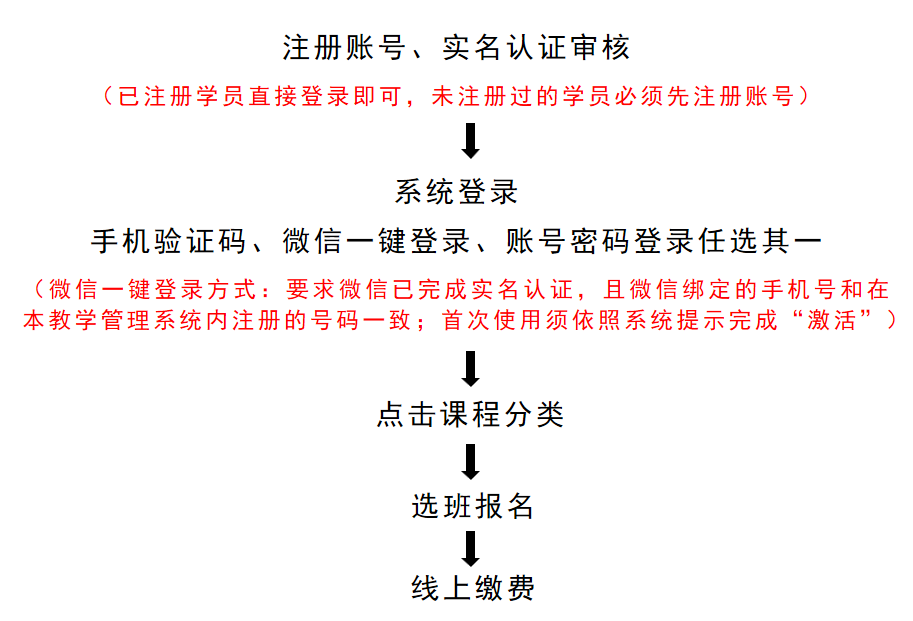 注册账号、实名认证审核

（已注册学员直接登录即可，未注册过的学员必须先注册账号）

系统登录

手机验证码、微信一键登录、账号密码登录任选其一

（微信一键登录方式：要求微信已完成实名认证，且微信绑定的手机号和在本教学管理系统内注册的号码一致；首次使用须依照系统提示完成“激活”）

点击课程分类

选班报名

线上缴费